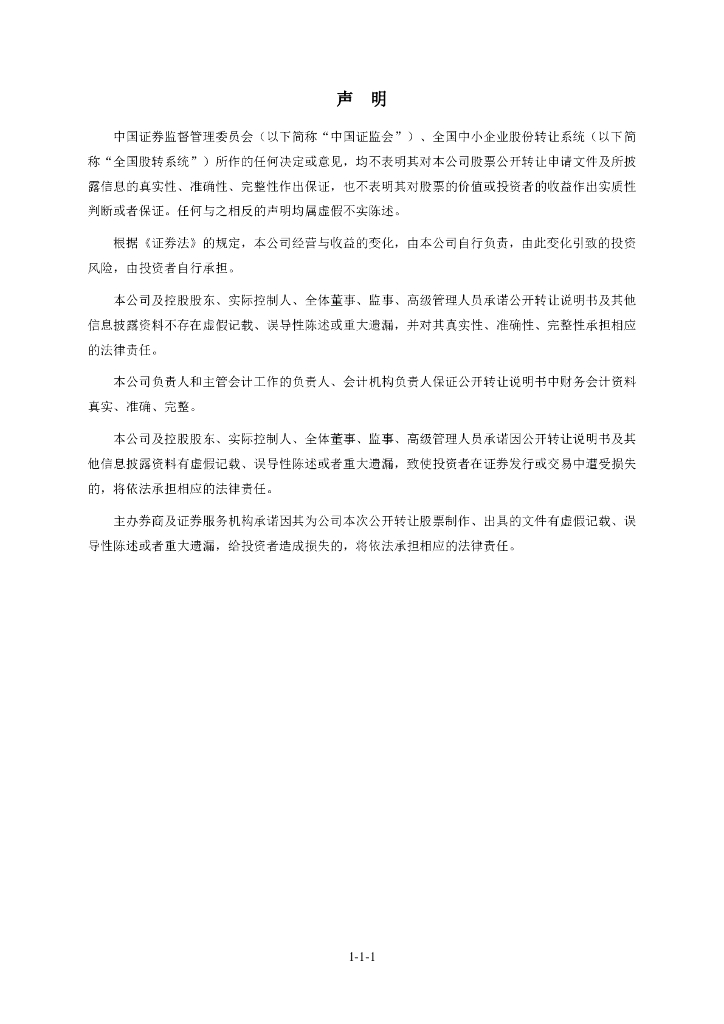 声 明

中国证券监督管理委员会（以下简称“中国证监会”）、全国中小企业股份转让系统（以下简称“全国股转系统”）所作的任何决定或意见，均不表明其对本公司股票公开转让申请文件及所披露信息的真实性、准确性、完整性作出保证，也不表明其对股票的价值或投资者的收益作出实质性判断或者保证。任何与之相反的声明均属虚假不实陈述。

根据《证券法》的规定，本公司经营与收益的变化，由本公司自行负责，由此变化引致的投资风险，由投资者自行承担。

本公司及控股股东、实际控制人、全体董事、监事、高级管理人员承诺公开转让说明书及其他信息披露资料不存在虚假记载、误导性陈述或重大遗漏，并对其真实性、准确性、完整性承担相应的法律责任。

本公司负责人和主管会计工作的负责人、会计机构负责人保证公开转让说明书中财务会计资料真实、准确、完整。

本公司及控股股东、实际控制人、全体董事、监事、高级管理人员承诺因公开转让说明书及其他信息披露资料有虚假记载、误导性陈述或者重大遗漏，致使投资者在证券发行或交易中遭受损失的，将依法承担相应的法律责任。

主办券商及证券服务机构承诺因其为公司本次公开转让股票制作、出具的文件有虚假记载、误导性陈述或者重大遗漏，给投资者造成损失的，将依法承担相应的法律责任。

1-1-1